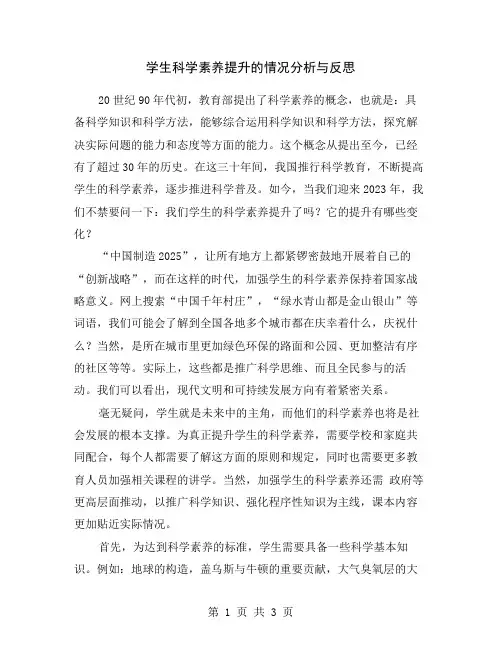 学生科学素养提升的情况分析与反思

20世纪90年代初，教育部提出了科学素养的概念，也就是：具备科学知识和科学方法，能够综合运用科学知识和科学方法，探究解决实际问题的能力和态度等方面的能力。这个概念从提出至今，已经有了超过30年的历史。在这三十年间，我国推行科学教育，不断提高学生的科学素养，逐步推进科学普及。如今，当我们迎来2023年，我们不禁要问一下：我们学生的科学素养提升了吗？它的提升有哪些变化？

“中国制造2025”，让所有地方上都紧锣密鼓地开展着自己的“创新战略”，而在这样的时代，加强学生的科学素养保持着国家战略意义。网上搜索“中国千年村庄”，“绿水青山都是金山银山”等词语，我们可能会了解到全国各地多个城市都在庆幸着什么，庆祝什么？当然，是所在城市里更加绿色环保的路面和公园、更加整洁有序的社区等等。实际上，这些都是推广科学思维、而且全民参与的活动。我们可以看出，现代文明和可持续发展方向有着紧密关系。

毫无疑问，学生就是未来中的主角，而他们的科学素养也将是社会发展的根本支撑。为真正提升学生的科学素养，需要学校和家庭共同配合，每个人都需要了解这方面的原则和规定，同时也需要更多教育人员加强相关课程的讲学。当然，加强学生的科学素养还需 政府等更高层面推动，以推广科学知识、强化程序性知识为主线，课本内容更加贴近实际情况。

首先，为达到科学素养的标准，学生需要具备一些科学基本知识。例如：地球的构造，盖乌斯与牛顿的重要贡献，大气臭氧层的大

第 1 页 共 3 页